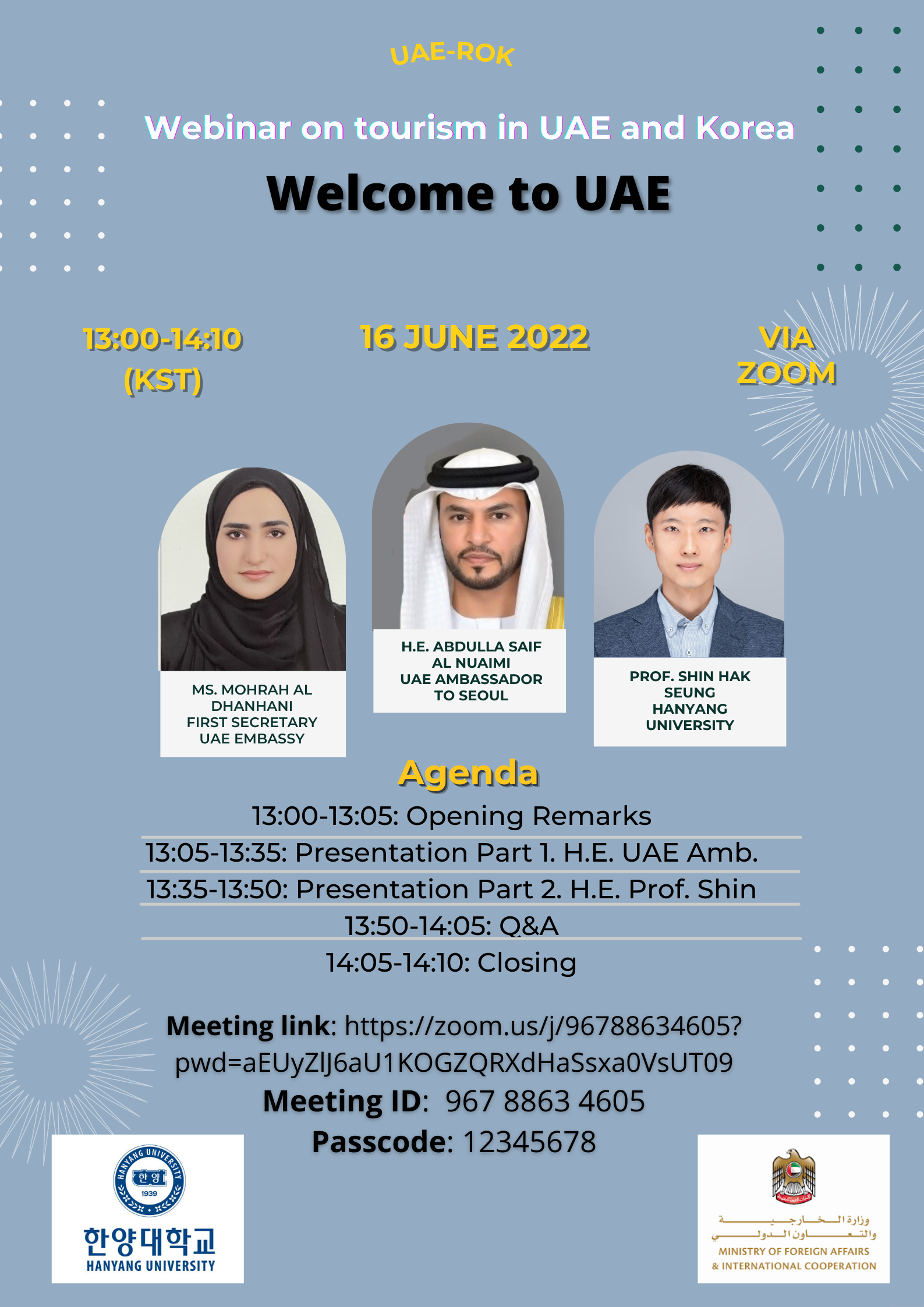 UAE-ROK

Webinar on tourism in UAE and Korea

Welcome to UAE

13:00-14:10 (KST)

16 JUNE 2022

VIA ZOOM

MS. MOHRAH AL DHANHANI FIRST SECRETARY UAE EMBASSY

H.E. ABDULLA SAIF AL NUAIMI UAE AMBASSADOR TO SEOUL

PROF. SHIN HAK SEUNG HANYANG UNIVERSITY

Agenda

13:00-13:05: Opening Remarks

13:05-13:35: Presentation Part 1. H.E. UAE Amb.

13:35-13:50: Presentation Part 2. H.E. Prof. Shin

13:50-14:05: Q&A

14:05-14:10: Closing

Meeting link: https://zoom.us/j/96788634605?pwd=aEUyZlJ6aU1KOGZQRXdHaSsxa0VsUT09

Meeting ID: 967 8863 4605

Passcode: 12345678

HANYANG UNIVERSITY 한양 1939

한양대학교
HANYANG UNIVERSITY

وزارة الخارجية والتعاون الدولي
MINISTRY OF FOREIGN AFFAIRS & INTERNATIONAL COOPERATION